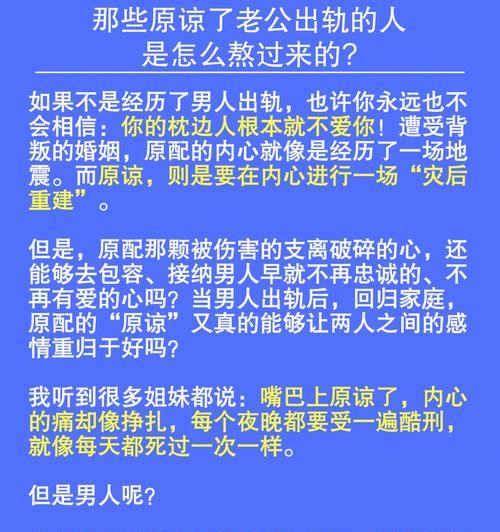 那些原谅了老公出轨的人
是怎么熬过来的?

如果不是经历了男人出轨，也许你永远也不会相信：你的枕边人根本就不爱你！遭受背叛的婚姻，原配的内心就像是经历了一场地震。而原谅，则是要在内心进行一场“灾后重建”。

但是，原配那颗被伤害的支离破碎的心，还能够去包容、接纳男人早就不再忠诚的、不再有爱的心吗？当男人出轨后，回归家庭，原配的“原谅”又真的能够让两人之间的感情重归于好吗?

我听到很多姐妹都说：嘴巴上原谅了，内心的痛却像挣扎，每个夜晚都要受一遍酷刑，就像每天都死过一次一样。

但是男人呢?